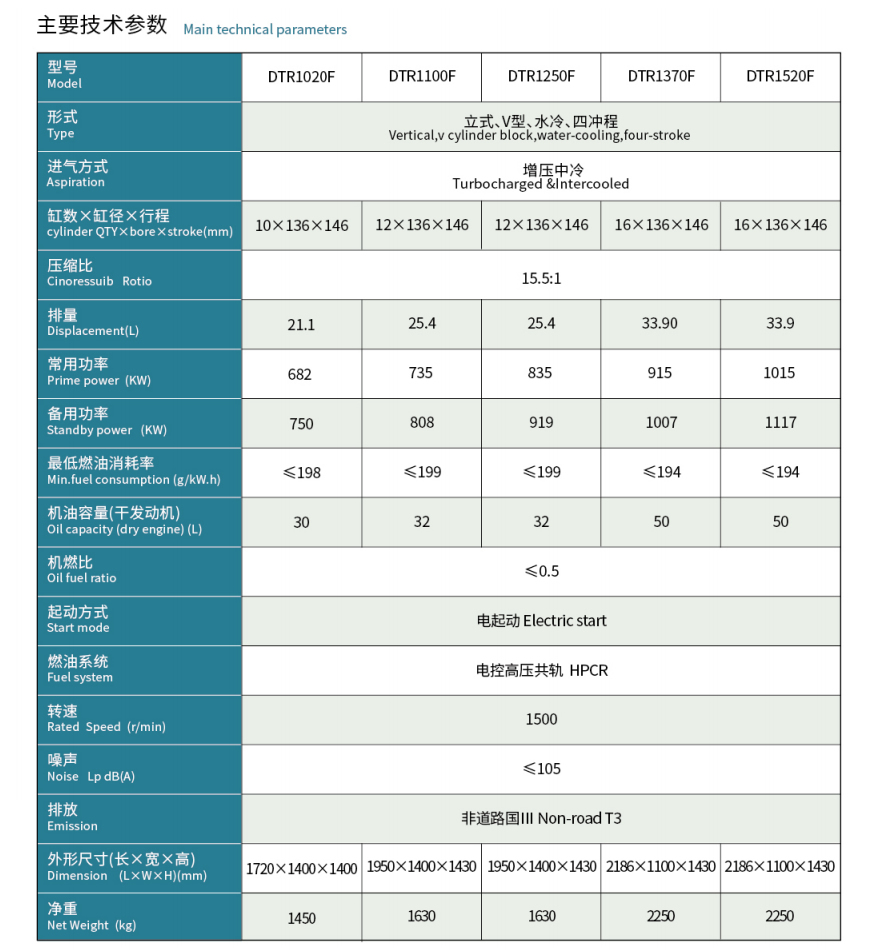 主要技术参数 Main technical parameters

| 型号 Model | DTR1020F | DTR1100F | DTR1250F | DTR1370F | DTR1520F |
|---|---|---|---|---|---|
| 形式 Type | 立式、V型、水冷、四冲程 Vertical,v cylinder block,water-cooling,four-stroke | | | | |
| 进气方式 Aspiration | 增压中冷 Turbocharged &Intercooled | | | | |
| 缸数×缸径×行程 cylinder QTY×bore×stroke(mm) | 10×136×146 | 12×136×146 | 12×136×146 | 16×136×146 | 16×136×146 |
| 压缩比 Cinoressuib Rotio | 15.5:1 | | | | |
| 排量 Displacement(L) | 21.1 | 25.4 | 25.4 | 33.90 | 33.9 |
| 常用功率 Prime power (KW) | 682 | 735 | 835 | 915 | 1015 |
| 备用功率 Standby power (KW) | 750 | 808 | 919 | 1007 | 1117 |
| 最低燃油消耗率 Min.fuel consumption (g/kW.h) | ≤198 | ≤199 | ≤199 | ≤194 | ≤194 |
| 机油容量(干发动机) Oil capacity (dry engine) (L) | 30 | 32 | 32 | 50 | 50 |
| 机燃比 Oil fuel ratio | ≤0.5 | | | | |
| 起动方式 Start mode | 电起动 Electric start | | | | |
| 燃油系统 Fuel system | 电控高压共轨 HPCR | | | | |
| 转速 Rated Speed (r/min) | 1500 | | | | |
| 噪声 Noise Lp dB(A) | ≤105 | | | | |
| 排放 Emission | 非道路国III Non-road T3 | | | | |
| 外形尺寸(长×宽×高) Dimension (L×W×H)(mm) | 1720×1400×1400 | 1950×1400×1430 | 1950×1400×1430 | 2186×1100×1430 | 2186×1100×1430 |
| 净重 Net Weight (kg) | 1450 | 1630 | 1630 | 2250 | 2250 |